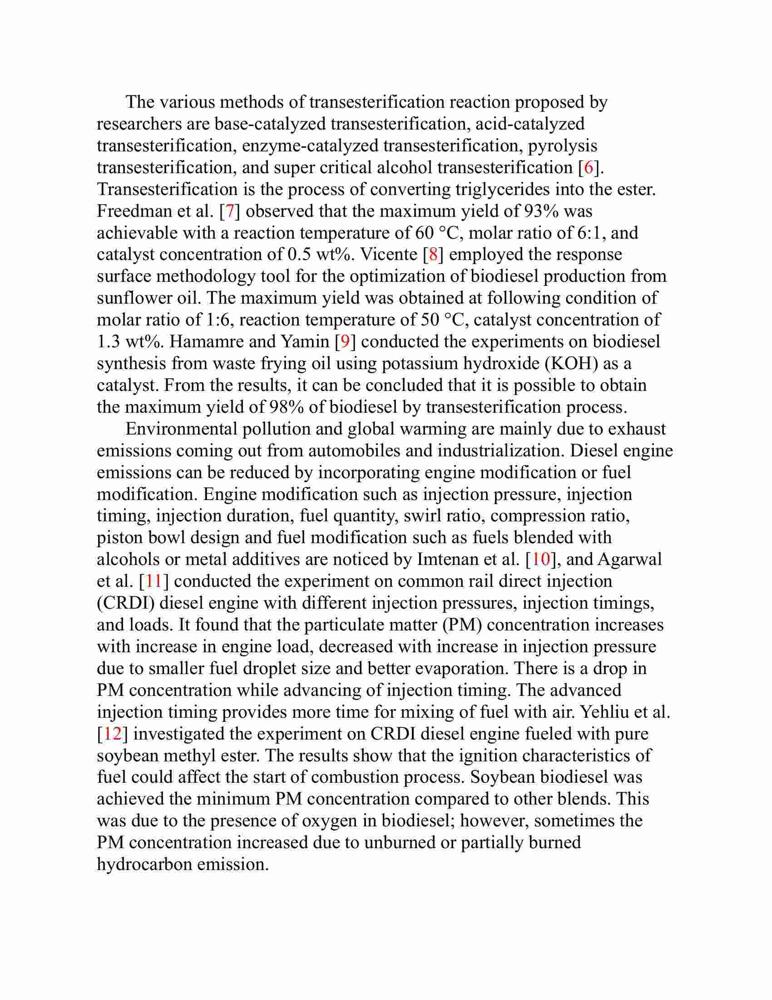 The various methods of transesterification reaction proposed by researchers are base-catalyzed transesterification, acid-catalyzed transesterification, enzyme-catalyzed transesterification, pyrolysis transesterification, and super critical alcohol transesterification [6]. Transesterification is the process of converting triglycerides into the ester. Freedman et al. [7] observed that the maximum yield of 93% was achievable with a reaction temperature of 60 °C, molar ratio of 6:1, and catalyst concentration of 0.5 wt%. Vicente [8] employed the response surface methodology tool for the optimization of biodiesel production from sunflower oil. The maximum yield was obtained at following condition of molar ratio of 1:6, reaction temperature of 50 °C, catalyst concentration of 1.3 wt%. Hamamre and Yamin [9] conducted the experiments on biodiesel synthesis from waste frying oil using potassium hydroxide (KOH) as a catalyst. From the results, it can be concluded that it is possible to obtain the maximum yield of 98% of biodiesel by transesterification process.

Environmental pollution and global warming are mainly due to exhaust emissions coming out from automobiles and industrialization. Diesel engine emissions can be reduced by incorporating engine modification or fuel modification. Engine modification such as injection pressure, injection timing, injection duration, fuel quantity, swirl ratio, compression ratio, piston bowl design and fuel modification such as fuels blended with alcohols or metal additives are noticed by Imtenan et al. [10], and Agarwal et al. [11] conducted the experiment on common rail direct injection (CRDI) diesel engine with different injection pressures, injection timings, and loads. It found that the particulate matter (PM) concentration increases with increase in engine load, decreased with increase in injection pressure due to smaller fuel droplet size and better evaporation. There is a drop in PM concentration while advancing of injection timing. The advanced injection timing provides more time for mixing of fuel with air. Yehliu et al. [12] investigated the experiment on CRDI diesel engine fueled with pure soybean methyl ester. The results show that the ignition characteristics of fuel could affect the start of combustion process. Soybean biodiesel was achieved the minimum PM concentration compared to other blends. This was due to the presence of oxygen in biodiesel; however, sometimes the PM concentration increased due to unburned or partially burned hydrocarbon emission.